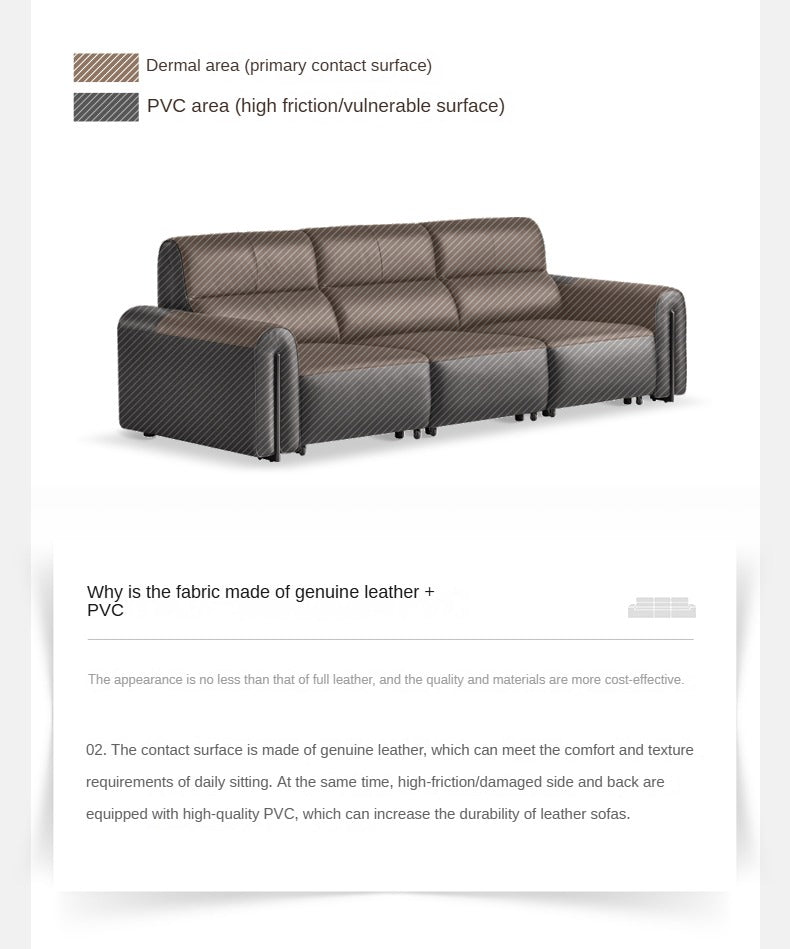 Dermal area (primary contact surface)

PVC area (high friction/vulnerable surface)

Why is the fabric made of genuine leather + PVC

The appearance is no less than that of full leather, and the quality and materials are more cost-effective.

02. The contact surface is made of genuine leather, which can meet the comfort and texture requirements of daily sitting. At the same time, high-friction/damaged side and back are equipped with high-quality PVC, which can increase the durability of leather sofas.